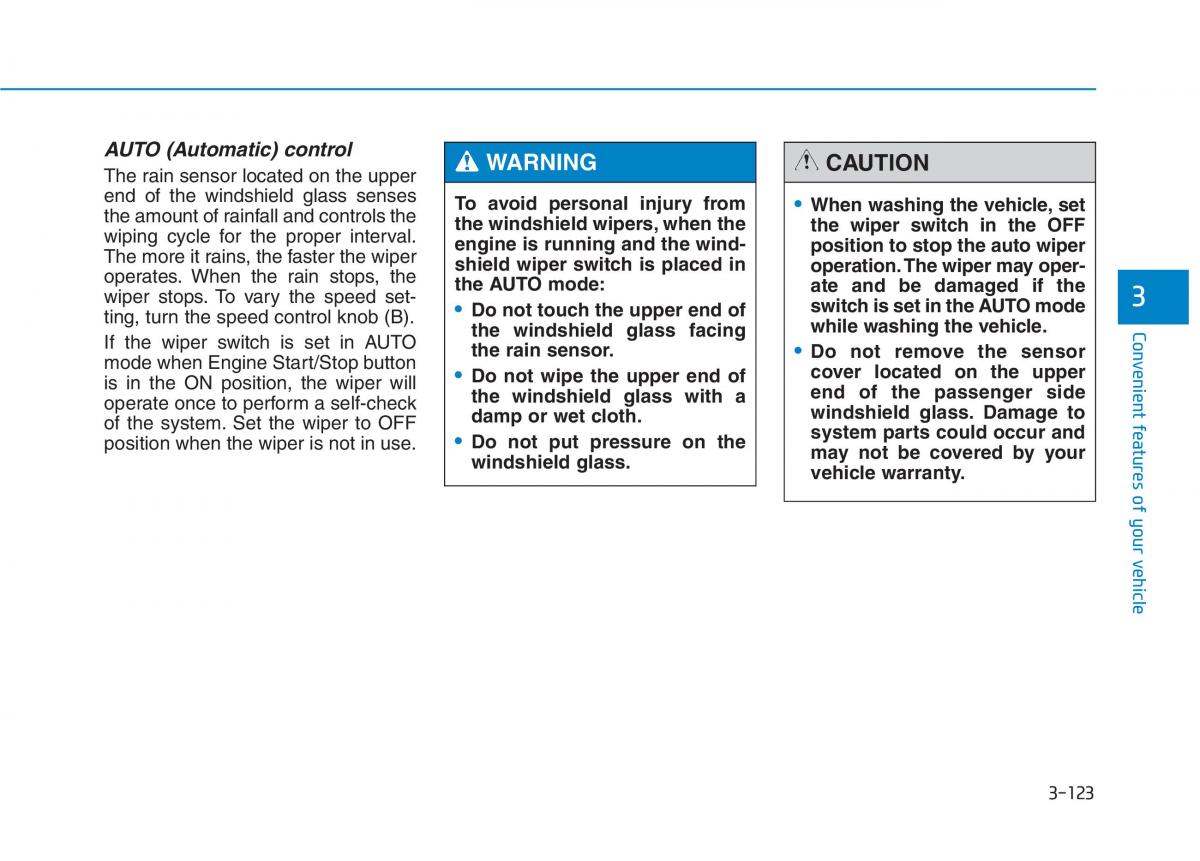 AUTO (Automatic) control

The rain sensor located on the upper end of the windshield glass senses the amount of rainfall and controls the wiping cycle for the proper interval. The more it rains, the faster the wiper operates. When the rain stops, the wiper stops. To vary the speed setting, turn the speed control knob (B).

If the wiper switch is set in AUTO mode when Engine Start/Stop button is in the ON position, the wiper will operate once to perform a self-check of the system. Set the wiper to OFF position when the wiper is not in use.

WARNING

To avoid personal injury from the windshield wipers, when the engine is running and the windshield wiper switch is placed in the AUTO mode:

• Do not touch the upper end of the windshield glass facing the rain sensor.

• Do not wipe the upper end of the windshield glass with a damp or wet cloth.

• Do not put pressure on the windshield glass.

CAUTION

• When washing the vehicle, set the wiper switch in the OFF position to stop the auto wiper operation. The wiper may operate and be damaged if the switch is set in the AUTO mode while washing the vehicle.

• Do not remove the sensor cover located on the upper end of the passenger side windshield glass. Damage to system parts could occur and may not be covered by your vehicle warranty.

3

Convenient features of your vehicle

3-123